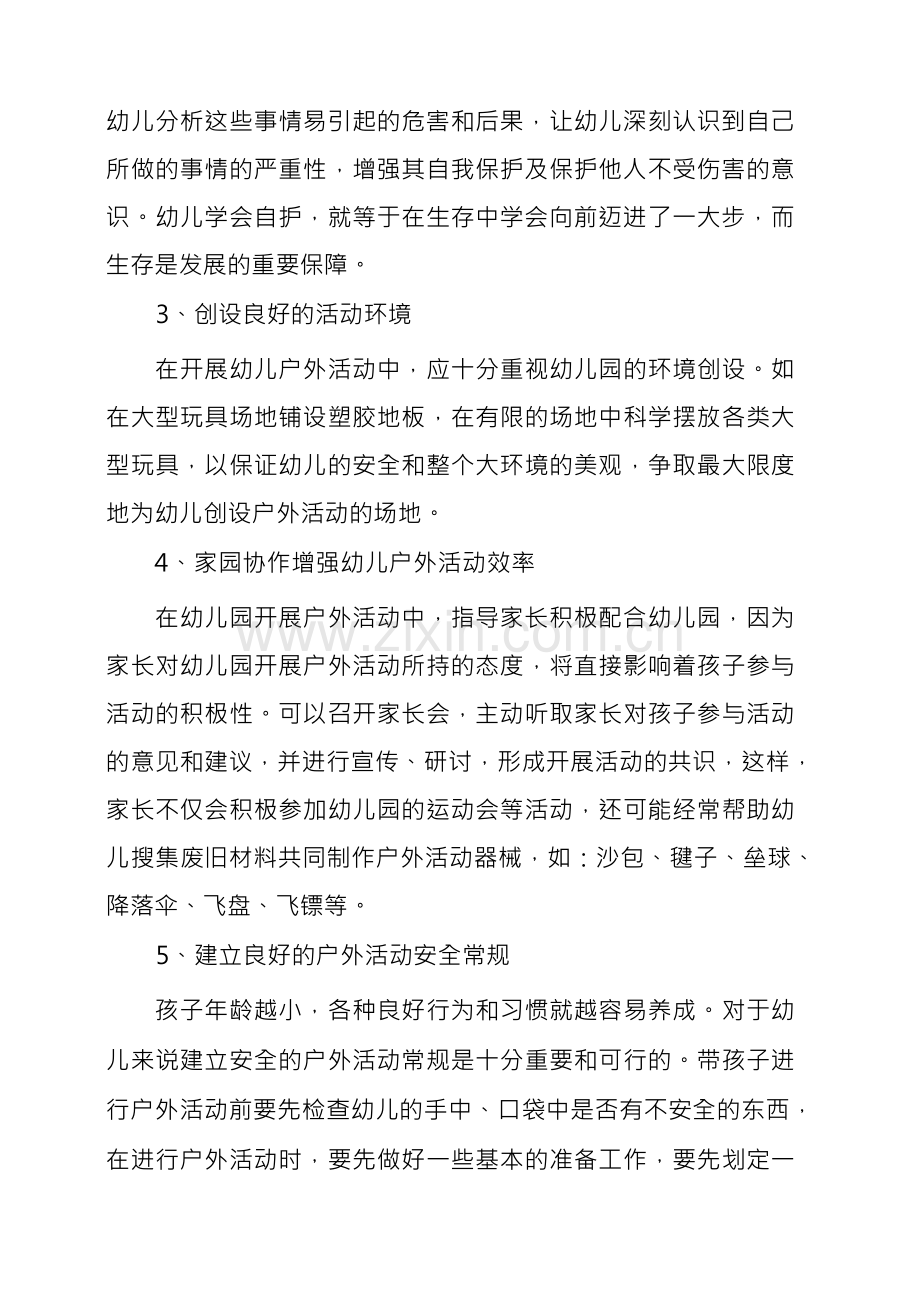 幼儿分析这些事情易引起的危害和后果，让幼儿深刻认识到自己所做的事情的严重性，增强其自我保护及保护他人不受伤害的意识。幼儿学会自护，就等于在生存中学会向前迈进了一大步，而生存是发展的重要保障。

3、创设良好的活动环境

在开展幼儿户外活动中，应十分重视幼儿园的环境创设。如在大型玩具场地铺设塑胶地板，在有限的场地中科学摆放各类大型玩具，以保证幼儿的安全和整个大环境的美观，争取最大限度地为幼儿创设户外活动的场地。

4、家园协作增强幼儿户外活动效率

在幼儿园开展户外活动中，指导家长积极配合幼儿园，因为家长对幼儿园开展户外活动所持的态度，将直接影响着孩子参与活动的积极性。可以召开家长会，主动听取家长对孩子参与活动的意见和建议，并进行宣传、研讨，形成开展活动的共识，这样，家长不仅会积极参加幼儿园的运动会等活动，还可能经常帮助幼儿搜集废旧材料共同制作户外活动器械，如：沙包、毽子、垒球、降落伞、飞盘、飞镖等。

5、建立良好的户外活动安全常规

孩子年龄越小，各种良好行为和习惯就越容易养成。对于幼儿来说建立安全的户外活动常规是十分重要和可行的。带孩子进行户外活动前要先检查幼儿的手中、口袋中是否有不安全的东西，在进行户外活动时，要先做好一些基本的准备工作，要先划定一

www.zixin.com.cn